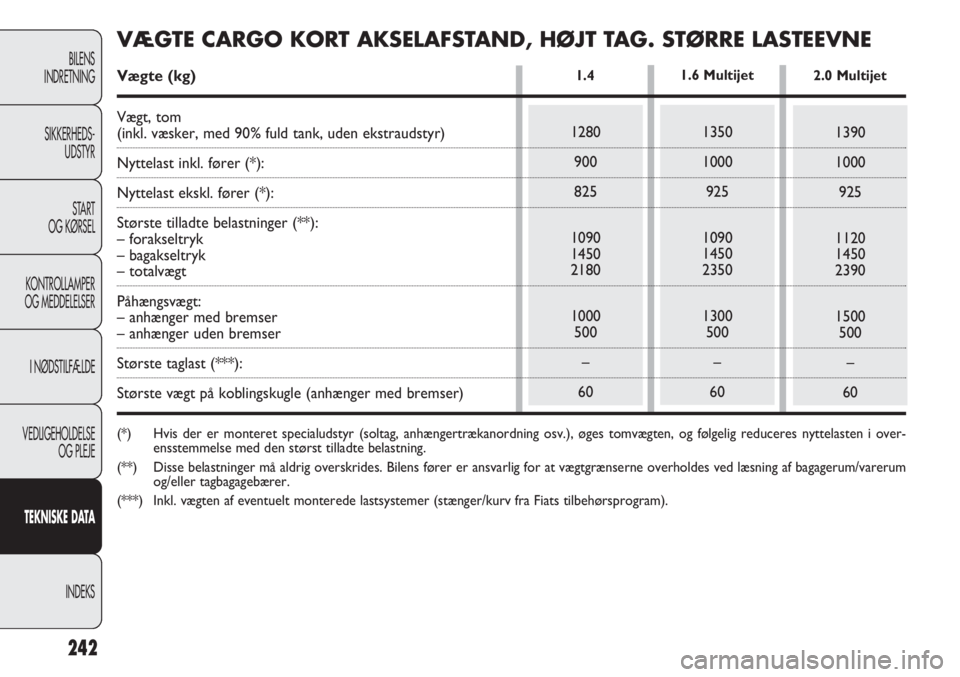 BILENS INDRETNING

SIKKERHEDS-UDSTYR

START OG KØRSEL

KONTROLLAMPER OG MEDDELELSER

I NØDSTILFÆLDE

VEDLIGEHOLDELSE OG PLEJE

TEKNISKE DATA

INDEKS

242

VÆGTE CARGO KORT AKSELAFSTAND, HØJT TAG. STØRRE LASTEEVNE

| Vægte (kg) | 1.4 | 1.6 Multijet | 2.0 Multijet |
|---|---|---|---|
| Vægt, tom (inkl. væsker, med 90% fuld tank, uden ekstraudstyr) | 1280 | 1350 | 1390 |
| Nyttelast inkl. fører (*): | 900 | 1000 | 1000 |
| Nyttelast ekskl. fører (*): | 825 | 925 | 925 |
| Største tilladte belastninger (**): – forakseltryk – bagakseltryk – totalvægt | 1090 1450 2180 | 1090 1450 2350 | 1120 1450 2390 |
| Påhængsvægt: – anhænger med bremser – anhænger uden bremser | 1000 500 | 1300 500 | 1500 500 |
| Største taglast (***): | – | – | – |
| Største vægt på koblingskugle (anhænger med bremser) | 60 | 60 | 60 |

(*) Hvis der er monteret specialudstyr (soltag, anhængertrækanordning osv.), øges tomvægten, og følgelig reduceres nyttelasten i overensstemmelse med den størst tilladte belastning.

(**) Disse belastninger må aldrig overskrides. Bilens fører er ansvarlig for at vægtgrænserne overholdes ved læsning af bagagerum/varerum og/eller tagbagagebærer.

(***) Inkl. vægten af eventuelt monterede lastsystemer (stænger/kurv fra Fiats tilbehørsprogram).

carmanualsonline.info